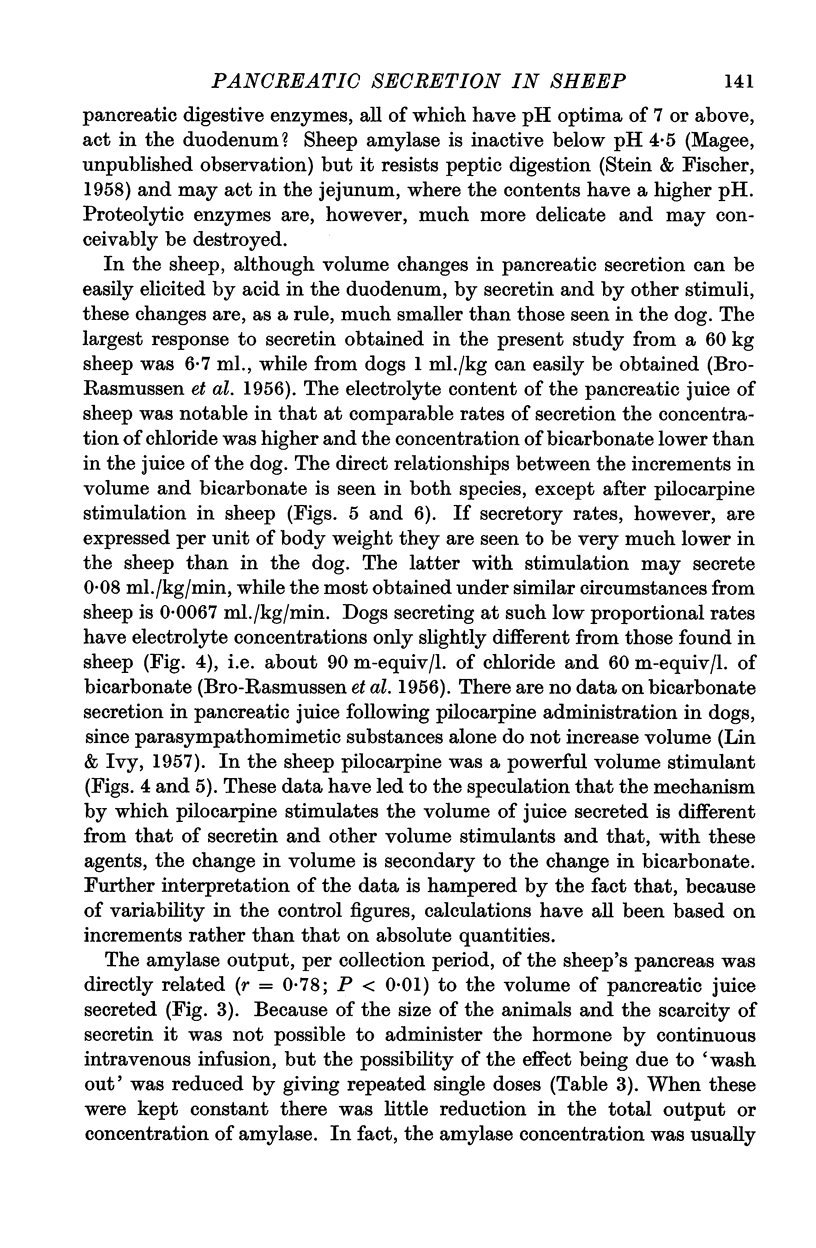 PANCREATIC SECRETION IN SHEEP 141

pancreatic digestive enzymes, all of which have pH optima of 7 or above, act in the duodenum? Sheep amylase is inactive below pH 4·5 (Magee, unpublished observation) but it resists peptic digestion (Stein & Fischer, 1958) and may act in the jejunum, where the contents have a higher pH. Proteolytic enzymes are, however, much more delicate and may conceivably be destroyed.

In the sheep, although volume changes in pancreatic secretion can be easily elicited by acid in the duodenum, by secretin and by other stimuli, these changes are, as a rule, much smaller than those seen in the dog. The largest response to secretin obtained in the present study from a 60 kg sheep was 6·7 ml., while from dogs 1 ml./kg can easily be obtained (Bro-Rasmussen et al. 1956). The electrolyte content of the pancreatic juice of sheep was notable in that at comparable rates of secretion the concentration of chloride was higher and the concentration of bicarbonate lower than in the juice of the dog. The direct relationships between the increments in volume and bicarbonate is seen in both species, except after pilocarpine stimulation in sheep (Figs. 5 and 6). If secretory rates, however, are expressed per unit of body weight they are seen to be very much lower in the sheep than in the dog. The latter with stimulation may secrete 0·08 ml./kg/min, while the most obtained under similar circumstances from sheep is 0·0067 ml./kg/min. Dogs secreting at such low proportional rates have electrolyte concentrations only slightly different from those found in sheep (Fig. 4), i.e. about 90 m-equiv/l. of chloride and 60 m-equiv/l. of bicarbonate (Bro-Rasmussen et al. 1956). There are no data on bicarbonate secretion in pancreatic juice following pilocarpine administration in dogs, since parasympathomimetic substances alone do not increase volume (Lin & Ivy, 1957). In the sheep pilocarpine was a powerful volume stimulant (Figs. 4 and 5). These data have led to the speculation that the mechanism by which pilocarpine stimulates the volume of juice secreted is different from that of secretin and other volume stimulants and that, with these agents, the change in volume is secondary to the change in bicarbonate. Further interpretation of the data is hampered by the fact that, because of variability in the control figures, calculations have all been based on increments rather than that on absolute quantities.

The amylase output, per collection period, of the sheep's pancreas was directly related ($r = 0·78$; $P < 0·01$) to the volume of pancreatic juice secreted (Fig. 3). Because of the size of the animals and the scarcity of secretin it was not possible to administer the hormone by continuous intravenous infusion, but the possibility of the effect being due to 'wash out' was reduced by giving repeated single doses (Table 3). When these were kept constant there was little reduction in the total output or concentration of amylase. In fact, the amylase concentration was usually